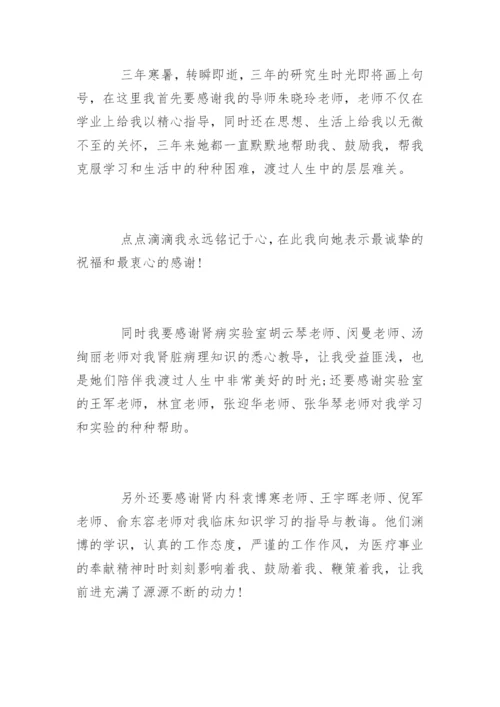 三年寒暑，转瞬即逝，三年的研究生时光即将画上句号，在这里我首先要感谢我的导师朱晓玲老师，老师不仅在学业上给我以精心指导，同时还在思想、生活上给我以无微不至的关怀，三年来她都一直默默地帮助我、鼓励我，帮我克服学习和生活中的种种困难，渡过人生中的层层难关。

点点滴滴我永远铭记于心，在此我向她表示最诚挚的祝福和最衷心的感谢！

同时我要感谢肾病实验室胡云琴老师、闵曼老师、汤绚丽老师对我肾脏病理知识的悉心教导，让我受益匪浅，也是她们陪伴我渡过人生中非常美好的时光;还要感谢实验室的王军老师，林宜老师，张迎华老师、张华琴老师对我学习和实验的种种帮助。

另外还要感谢肾内科袁博寒老师、王宇晖老师、倪军老师、俞东容老师对我临床知识学习的指导与教诲。他们渊博的学识，认真的工作态度，严谨的工作作风，为医疗事业的奉献精神时时刻刻影响着我、鼓励着我、鞭策着我，让我前进充满了源源不断的动力！